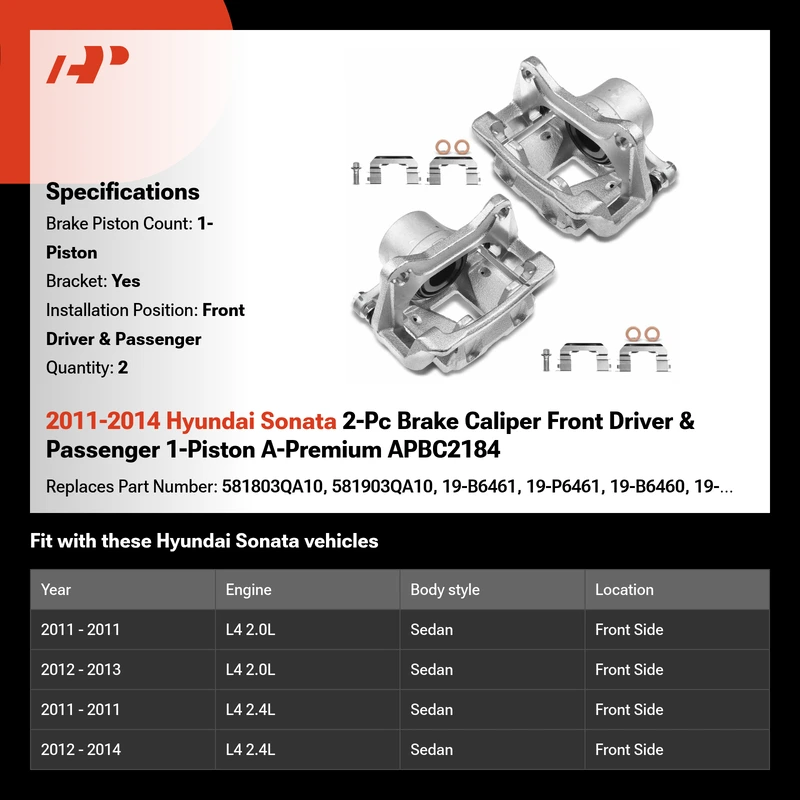 Specifications

Brake Piston Count: 1-Piston

Bracket: Yes

Installation Position: Front Driver & Passenger

Quantity: 2

2011-2014 Hyundai Sonata 2-Pc Brake Caliper Front Driver & Passenger 1-Piston A-Premium APBC2184

Replaces Part Number: 581803QA10, 581903QA10, 19-B6461, 19-P6461, 19-B6460, 19-...

Fit with these Hyundai Sonata vehicles

| Year | Engine | Body style | Location |
|---|---|---|---|
| 2011 - 2011 | L4 2.0L | Sedan | Front Side |
| 2012 - 2013 | L4 2.0L | Sedan | Front Side |
| 2011 - 2011 | L4 2.4L | Sedan | Front Side |
| 2012 - 2014 | L4 2.4L | Sedan | Front Side |